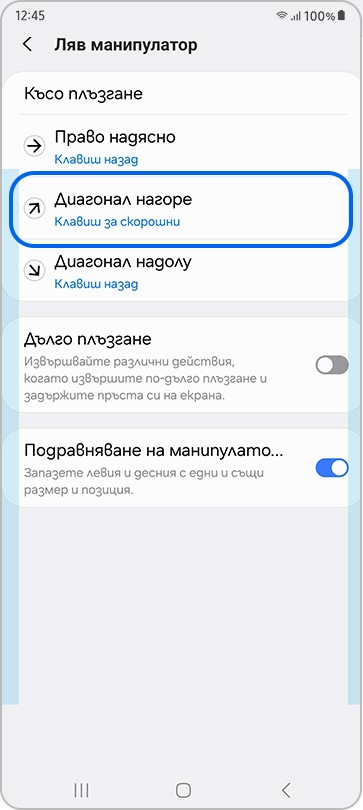 12:45 100%

Ляв манипулатор

Късо плъзгане

Право надясно
Клавиш назад

Диагонал нагоре
Клавиш за скорошни

Диагонал надолу
Клавиш назад

Дълго плъзгане
Извършвайте различни действия, когато извършите по-дълго плъзгане и задържите пръста си на екрана.

Подравняване на манипулато...
Запазете левия и десния с едни и същи размер и позиция.